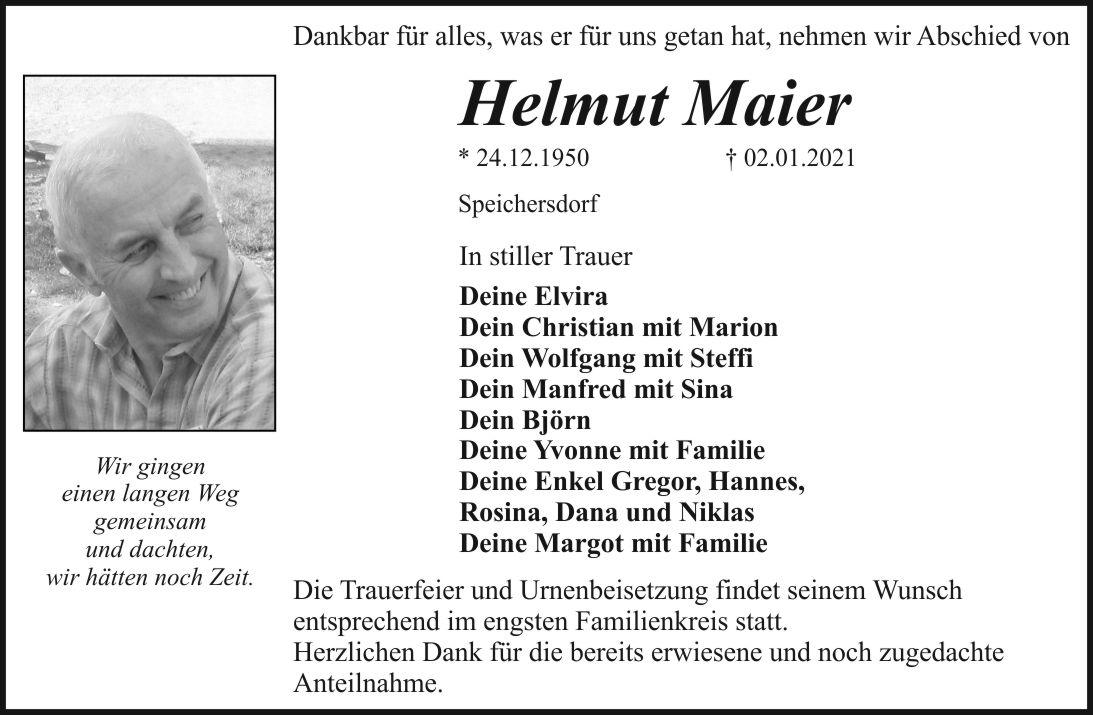 Dankbar für alles, was er für uns getan hat, nehmen wir Abschied von

Helmut Maier

* 24.12.1950 † 02.01.2021

Speichersdorf

In stiller Trauer

Deine Elvira
Dein Christian mit Marion
Dein Wolfgang mit Steffi
Dein Manfred mit Sina
Dein Björn
Deine Yvonne mit Familie
Deine Enkel Gregor, Hannes, Rosina, Dana und Niklas
Deine Margot mit Familie

Wir gingen einen langen Weg gemeinsam und dachten, wir hätten noch Zeit.

Die Trauerfeier und Urnenbeisetzung findet seinem Wunsch entsprechend im engsten Familienkreis statt.
Herzlichen Dank für die bereits erwiesene und noch zugedachte Anteilnahme.